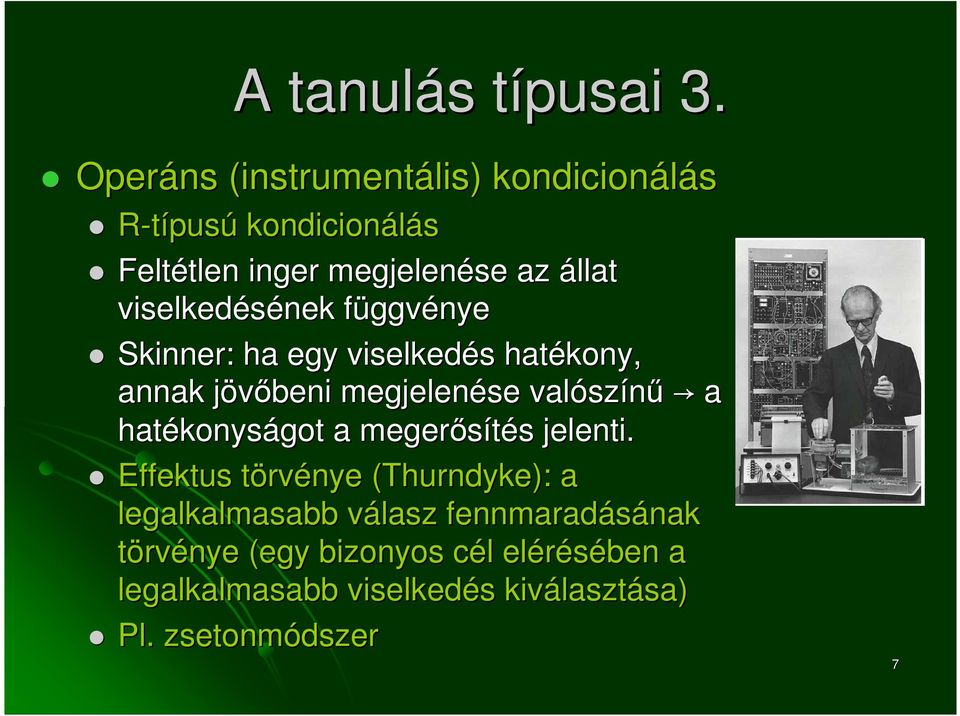 A tanulás típusai 3.

Operáns (instrumentális) kondicionálás

R-típusú kondicionálás

Feltétlen inger megjelenése az állat viselkedésének függvénye

Skinner: ha egy viselkedés hatékony, annak jövőbeni megjelenése valószínű → a hatékonyságot a megerősítés jelenti.

Effektus törvénye (Thurndyke): a legalkalmasabb válasz fennmaradásának törvénye (egy bizonyos cél elérésében a legalkalmasabb viselkedés kiválasztása)

Pl. zsetonmódszer

7